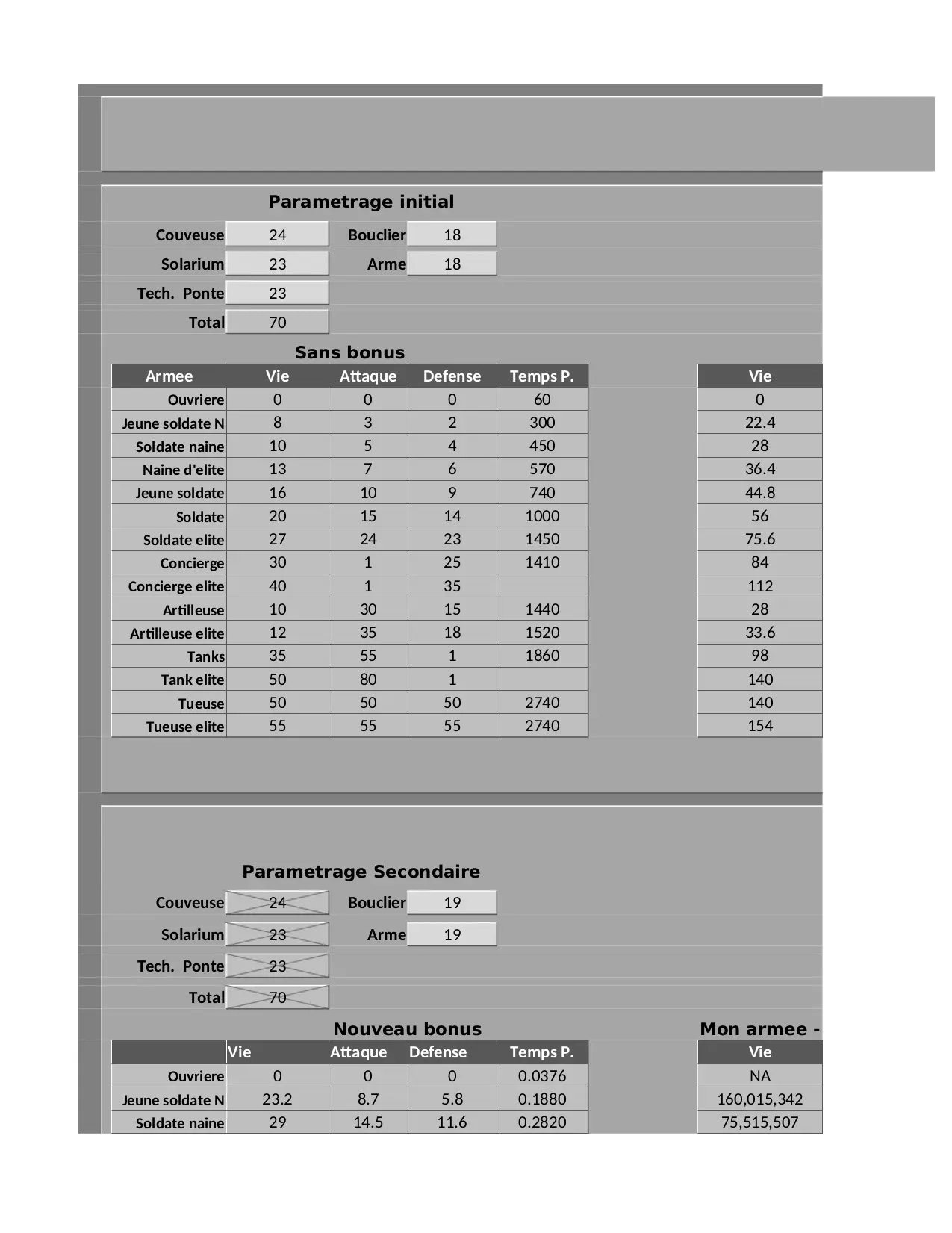 Parametrage initial

Couveuse 24 Bouclier 18
Solarium 23 Arme 18
Tech. Ponte 23
Total 70

Sans bonus

| Armee | Vie | Attaque | Defense | Temps P. |
|---|---|---|---|---|
| Ouvriere | 0 | 0 | 0 | 60 |
| Jeune soldate N | 8 | 3 | 2 | 300 |
| Soldate naine | 10 | 5 | 4 | 450 |
| Naine d'elite | 13 | 7 | 6 | 570 |
| Jeune soldate | 16 | 10 | 9 | 740 |
| Soldate | 20 | 15 | 14 | 1000 |
| Soldate elite | 27 | 24 | 23 | 1450 |
| Concierge | 30 | 1 | 25 | 1410 |
| Concierge elite | 40 | 1 | 35 | |
| Artilleuse | 10 | 30 | 15 | 1440 |
| Artilleuse elite | 12 | 35 | 18 | 1520 |
| Tanks | 35 | 55 | 1 | 1860 |
| Tank elite | 50 | 80 | 1 | |
| Tueuse | 50 | 50 | 50 | 2740 |
| Tueuse elite | 55 | 55 | 55 | 2740 |

| Vie |
|---|
| 0 |
| 22.4 |
| 28 |
| 36.4 |
| 44.8 |
| 56 |
| 75.6 |
| 84 |
| 112 |
| 28 |
| 33.6 |
| 98 |
| 140 |
| 140 |
| 154 |

Parametrage Secondaire

Couveuse 24 Bouclier 19
Solarium 23 Arme 19
Tech. Ponte 23
Total 70

Nouveau bonus

| | Vie | Attaque | Defense | Temps P. |
|---|---|---|---|---|
| Ouvriere | 0 | 0 | 0 | 0.0376 |
| Jeune soldate N | 23.2 | 8.7 | 5.8 | 0.1880 |
| Soldate naine | 29 | 14.5 | 11.6 | 0.2820 |

Mon armee -

| Vie |
|---|
| NA |
| 160,015,342 |
| 75,515,507 |